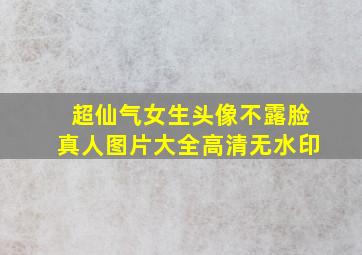 超仙气女生头像不露脸
真人图片大全高清无水印